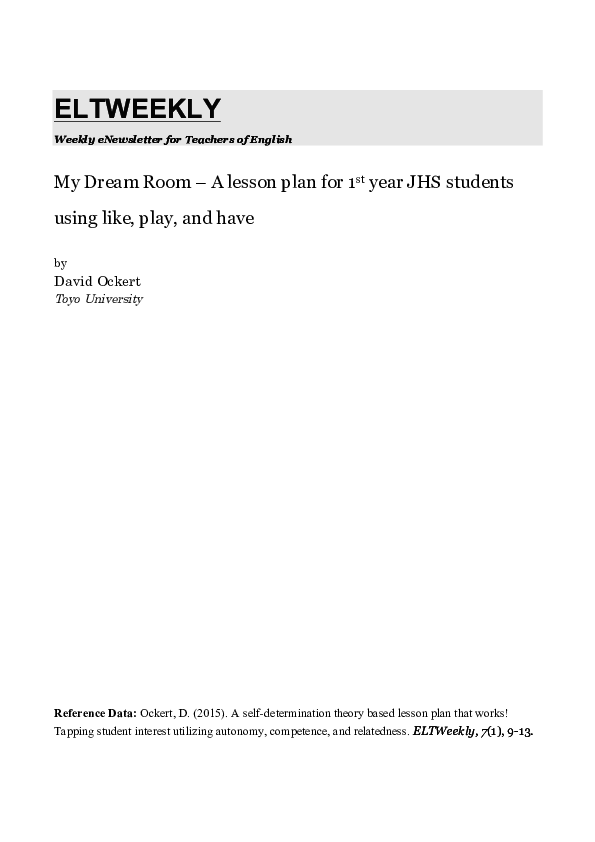 ELTWEEKLY

Weekly eNewsletter for Teachers of English

My Dream Room – A lesson plan for 1st year JHS students using like, play, and have

by
David Ockert
Toyo University

Reference Data: Ockert, D. (2015). A self-determination theory based lesson plan that works! Tapping student interest utilizing autonomy, competence, and relatedness. ELTWeekly, 7(1), 9-13.